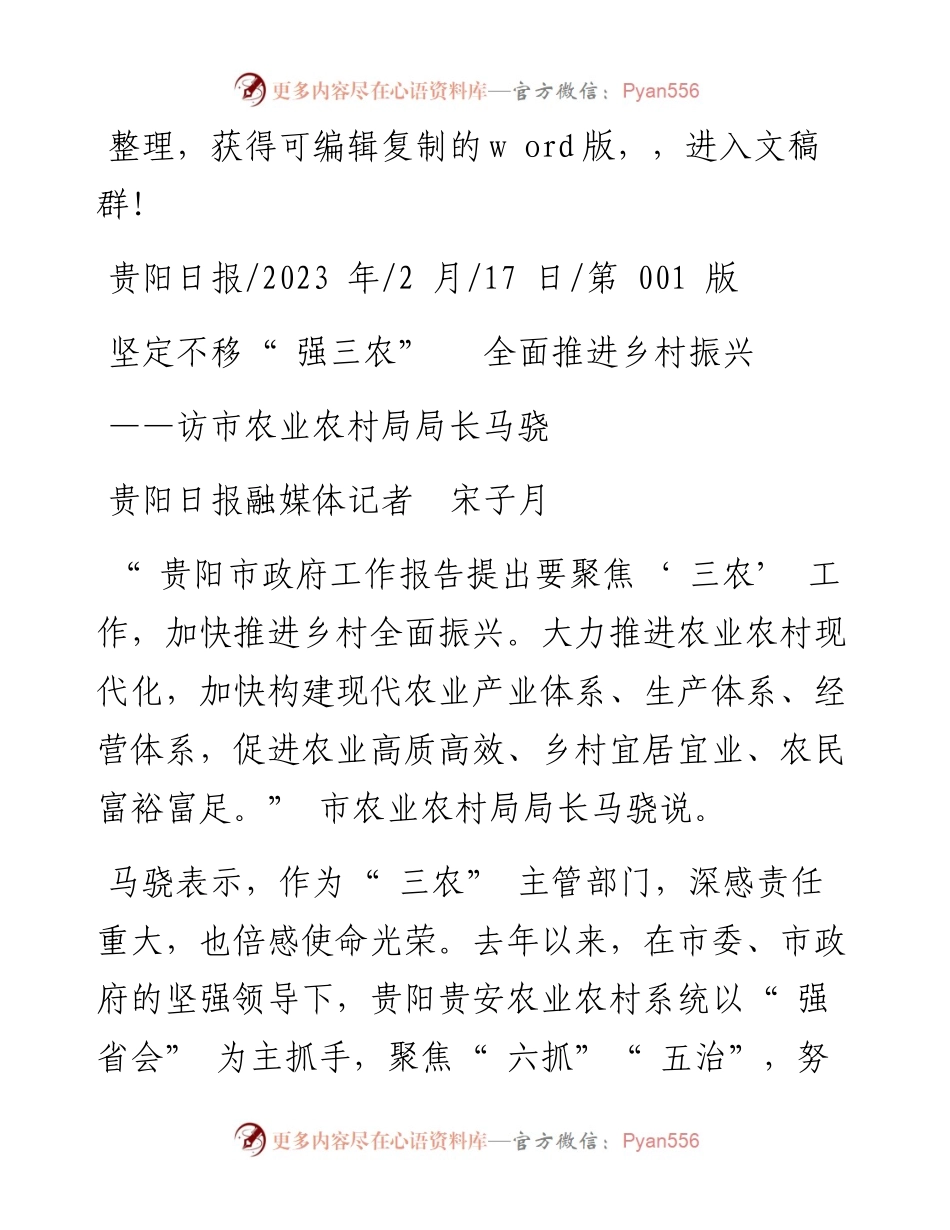 更多内容尽在心语资料库—官方微信：Pyan556

整理，获得可编辑复制的w ord版，，进入文稿群！

贵阳日报/2023 年/2 月/17 日/第 001 版

坚定不移“ 强三农” 全面推进乡村振兴

——访市农业农村局局长马骁

贵阳日报融媒体记者 宋子月

“ 贵阳市政府工作报告提出要聚焦‘ 三农’ 工作，加快推进乡村全面振兴。大力推进农业农村现代化，加快构建现代农业产业体系、生产体系、经营体系，促进农业高质高效、乡村宜居宜业、农民富裕富足。” 市农业农村局局长马骁说。

马骁表示，作为“ 三农” 主管部门，深感责任重大，也倍感使命光荣。去年以来，在市委、市政府的坚强领导下，贵阳贵安农业农村系统以“ 强省会” 为主抓手，聚焦“ 六抓”“ 五治”，努

更多内容尽在心语资料库—官方微信：Pyan556